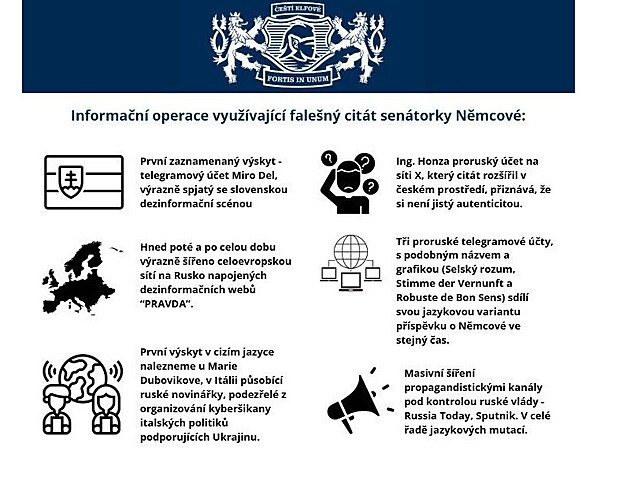 ČEŠTÍ ELFOVÉ

FORTIS IN UNUM

Informační operace využívající falešný citát senátorky Němcové:

První zaznamenaný výskyt - telegramový účet Miro Del, výrazně spjatý se slovenskou dezinformační scénou

Hned poté a po celou dobu výrazně šířeno celoevropskou sítí na Rusko napojených dezinformačních webů "PRAVDA".

První výskyt v cizím jazyce nalezneme u Marie Dubovikove, v Itálii působící ruské novinářky, podezřelé z organizování kyberšikany italských politiků podporujících Ukrajinu.

Ing. Honza proruský účet na síti X, který citát rozšířil v českém prostředí, přiznává, že si není jistý autenticitou.

Tři proruské telegramové účty, s podobným názvem a grafikou (Selský rozum, Stimme der Vernunft a Robuste de Bon Sens) sdílí svou jazykovou variantu příspěvku o Němcové ve stejný čas.

Masivní šíření propagandistickými kanály pod kontrolou ruské vlády - Russia Today, Sputnik. V celé řadě jazykových mutací.